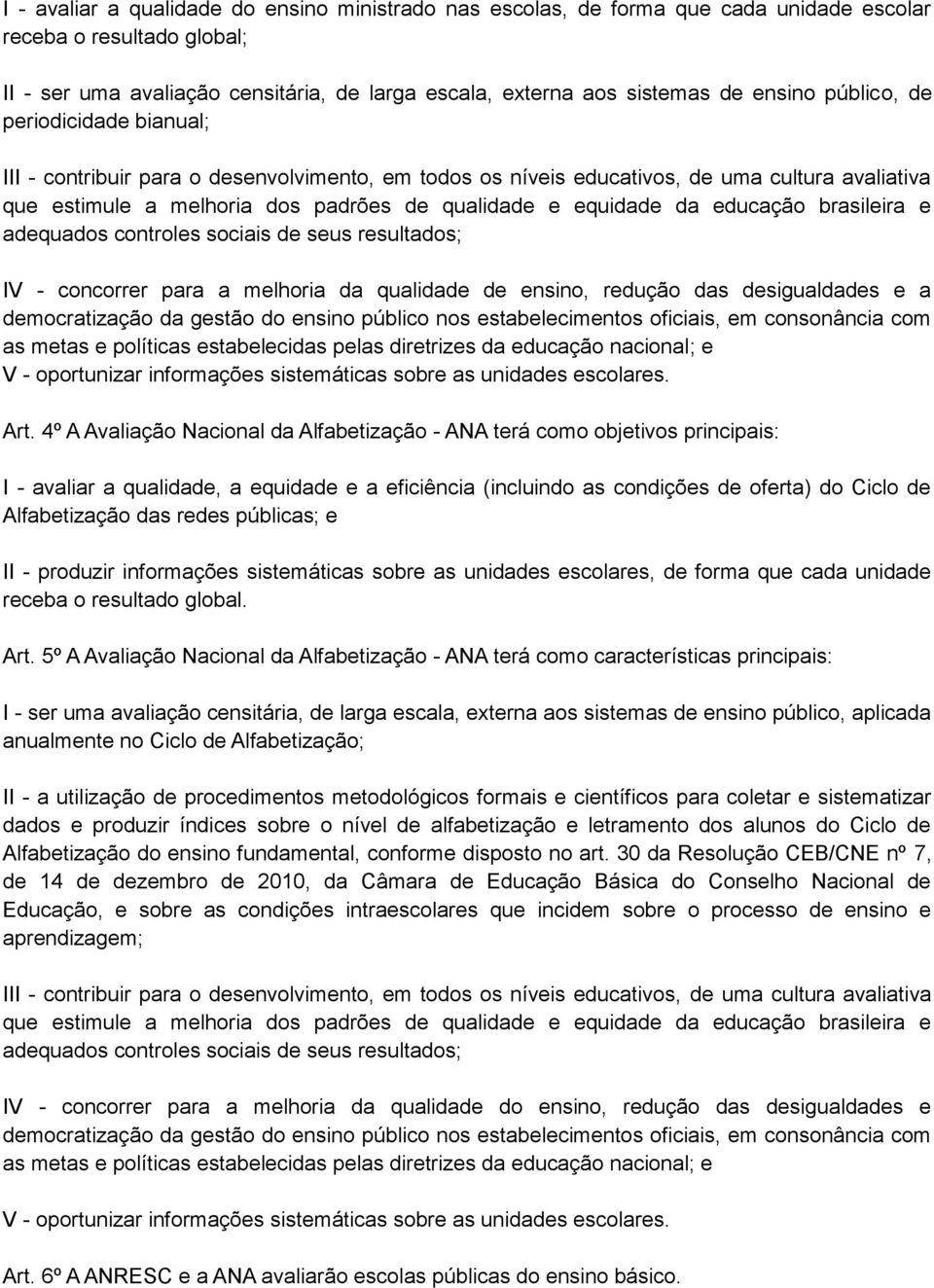 I - avaliar a qualidade do ensino ministrado nas escolas, de forma que cada unidade escolar receba o resultado global;

II - ser uma avaliação censitária, de larga escala, externa aos sistemas de ensino público, de periodicidade bianual;

III - contribuir para o desenvolvimento, em todos os níveis educativos, de uma cultura avaliativa que estimule a melhoria dos padrões de qualidade e equidade da educação brasileira e adequados controles sociais de seus resultados;

IV - concorrer para a melhoria da qualidade de ensino, redução das desigualdades e a democratização da gestão do ensino público nos estabelecimentos oficiais, em consonância com as metas e políticas estabelecidas pelas diretrizes da educação nacional; e
V - oportunizar informações sistemáticas sobre as unidades escolares.

Art. 4º A Avaliação Nacional da Alfabetização - ANA terá como objetivos principais:

I - avaliar a qualidade, a equidade e a eficiência (incluindo as condições de oferta) do Ciclo de Alfabetização das redes públicas; e

II - produzir informações sistemáticas sobre as unidades escolares, de forma que cada unidade receba o resultado global.

Art. 5º A Avaliação Nacional da Alfabetização - ANA terá como características principais:

I - ser uma avaliação censitária, de larga escala, externa aos sistemas de ensino público, aplicada anualmente no Ciclo de Alfabetização;

II - a utilização de procedimentos metodológicos formais e científicos para coletar e sistematizar dados e produzir índices sobre o nível de alfabetização e letramento dos alunos do Ciclo de Alfabetização do ensino fundamental, conforme disposto no art. 30 da Resolução CEB/CNE nº 7, de 14 de dezembro de 2010, da Câmara de Educação Básica do Conselho Nacional de Educação, e sobre as condições intraescolares que incidem sobre o processo de ensino e aprendizagem;

III - contribuir para o desenvolvimento, em todos os níveis educativos, de uma cultura avaliativa que estimule a melhoria dos padrões de qualidade e equidade da educação brasileira e adequados controles sociais de seus resultados;

IV - concorrer para a melhoria da qualidade do ensino, redução das desigualdades e democratização da gestão do ensino público nos estabelecimentos oficiais, em consonância com as metas e políticas estabelecidas pelas diretrizes da educação nacional; e

V - oportunizar informações sistemáticas sobre as unidades escolares.

Art. 6º A ANRESC e a ANA avaliarão escolas públicas do ensino básico.